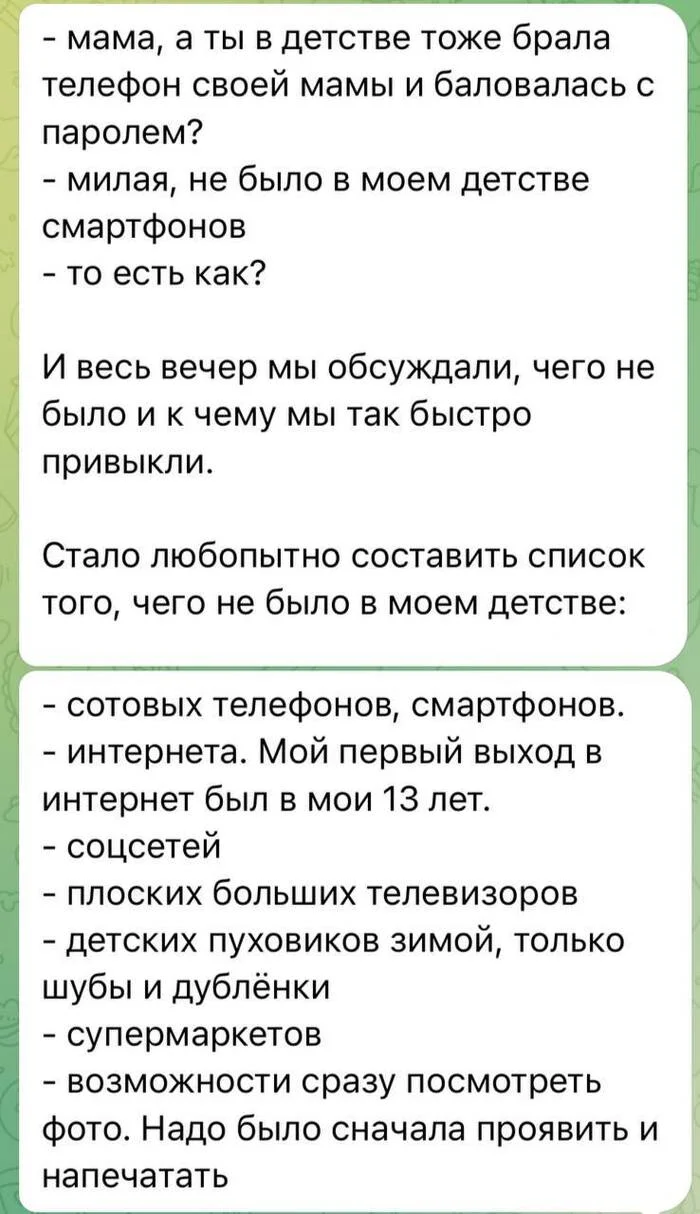 - мама, а ты в детстве тоже брала телефон своей мамы и баловалась с паролем?
- милая, не было в моем детстве смартфонов
- то есть как?

И весь вечер мы обсуждали, чего не было и к чему мы так быстро привыкли.

Стало любопытно составить список того, чего не было в моем детстве:

- сотовых телефонов, смартфонов.
- интернета. Мой первый выход в интернет был в мои 13 лет.
- соцсетей
- плоских больших телевизоров
- детских пуховиков зимой, только шубы и дублёнки
- супермаркетов
- возможности сразу посмотреть фото. Надо было сначала проявить и напечатать